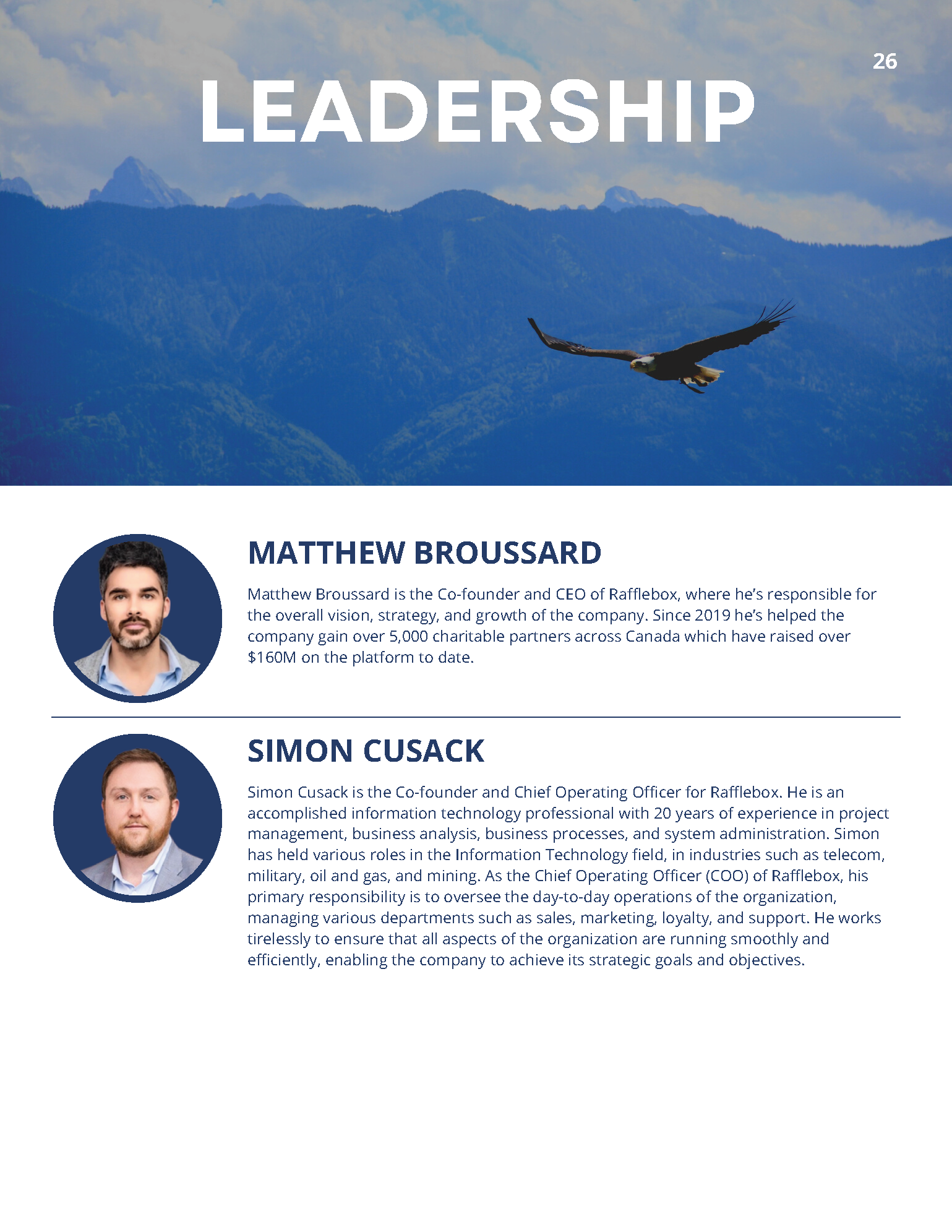 26

LEADERSHIP

MATTHEW BROUSSARD

Matthew Broussard is the Co-founder and CEO of Rafflebox, where he's responsible for the overall vision, strategy, and growth of the company. Since 2019 he's helped the company gain over 5,000 charitable partners across Canada which have raised over $160M on the platform to date.

SIMON CUSACK

Simon Cusack is the Co-founder and Chief Operating Officer for Rafflebox. He is an accomplished information technology professional with 20 years of experience in project management, business analysis, business processes, and system administration. Simon has held various roles in the Information Technology field, in industries such as telecom, military, oil and gas, and mining. As the Chief Operating Officer (COO) of Rafflebox, his primary responsibility is to oversee the day-to-day operations of the organization, managing various departments such as sales, marketing, loyalty, and support. He works tirelessly to ensure that all aspects of the organization are running smoothly and efficiently, enabling the company to achieve its strategic goals and objectives.